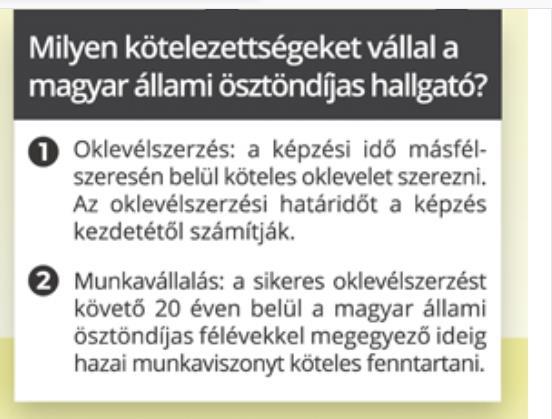 Milyen kötelezettségeket vállal a magyar állami ösztöndíjas hallgató?

1 Oklevélszerzés: a képzési idő másfélszeresén belül köteles oklevelet szerezni. Az oklevélszerzési határidőt a képzés kezdetétől számítják.

2 Munkavállalás: a sikeres oklevélszerzést követő 20 éven belül a magyar állami ösztöndíjas félévekkel megegyező ideig hazai munkaviszonyt köteles fenntartani.